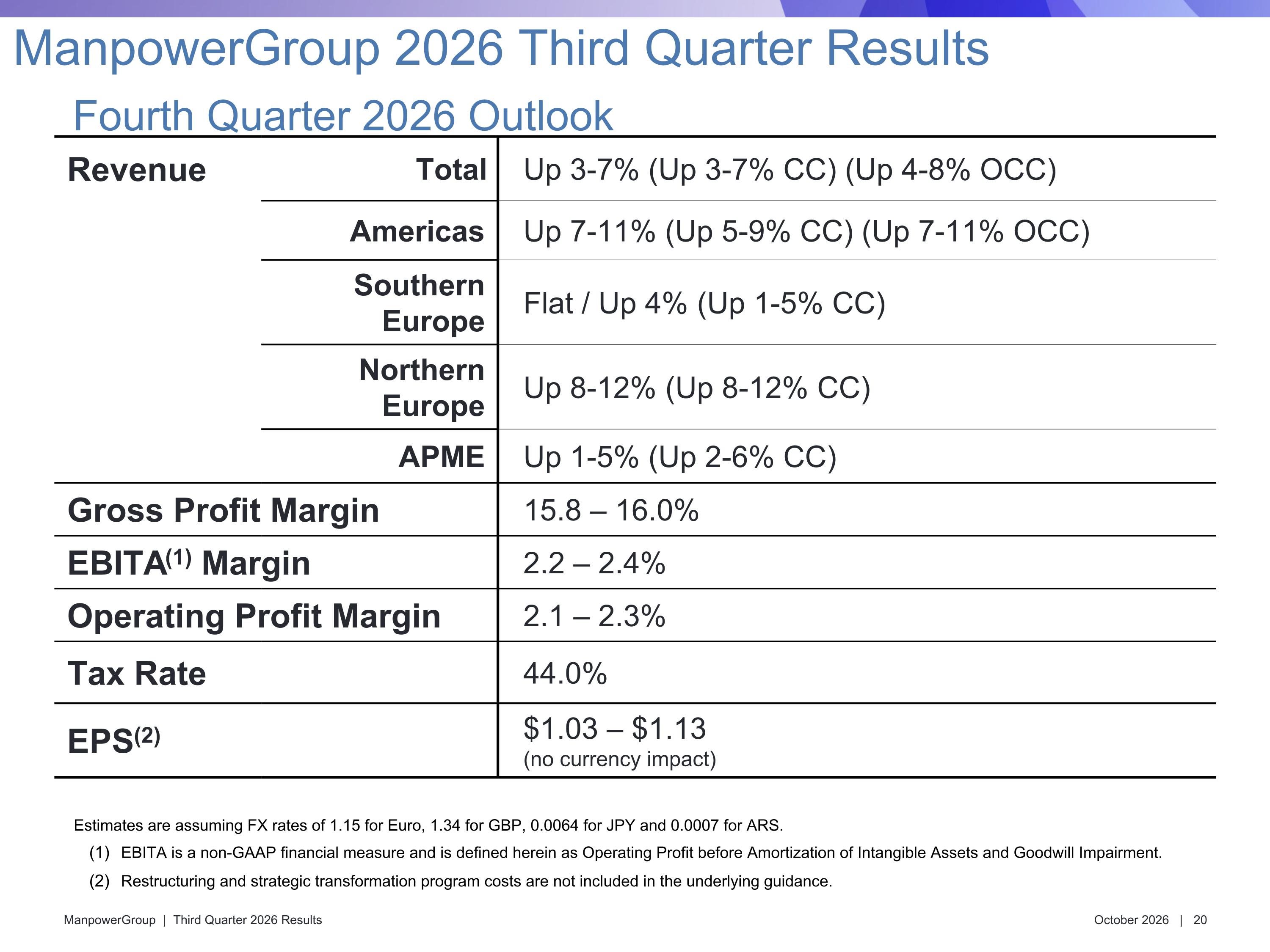 ManpowerGroup 2026 Third Quarter Results

Fourth Quarter 2026 Outlook

| Revenue | Total | Up 3-7% (Up 3-7% CC) (Up 4-8% OCC) |
|---|---|---|
| | Americas | Up 7-11% (Up 5-9% CC) (Up 7-11% OCC) |
| | Southern Europe | Flat / Up 4% (Up 1-5% CC) |
| | Northern Europe | Up 8-12% (Up 8-12% CC) |
| | APME | Up 1-5% (Up 2-6% CC) |
| Gross Profit Margin | | 15.8 – 16.0% |
| EBITA$^{(1)}$ Margin | | 2.2 – 2.4% |
| Operating Profit Margin | | 2.1 – 2.3% |
| Tax Rate | | 44.0% |
| EPS$^{(2)}$ | | $1.03 – $1.13 (no currency impact) |

Estimates are assuming FX rates of 1.15 for Euro, 1.34 for GBP, 0.0064 for JPY and 0.0007 for ARS.

(1) EBITA is a non-GAAP financial measure and is defined herein as Operating Profit before Amortization of Intangible Assets and Goodwill Impairment.

(2) Restructuring and strategic transformation program costs are not included in the underlying guidance.

ManpowerGroup | Third Quarter 2026 Results

October 2026 | 20